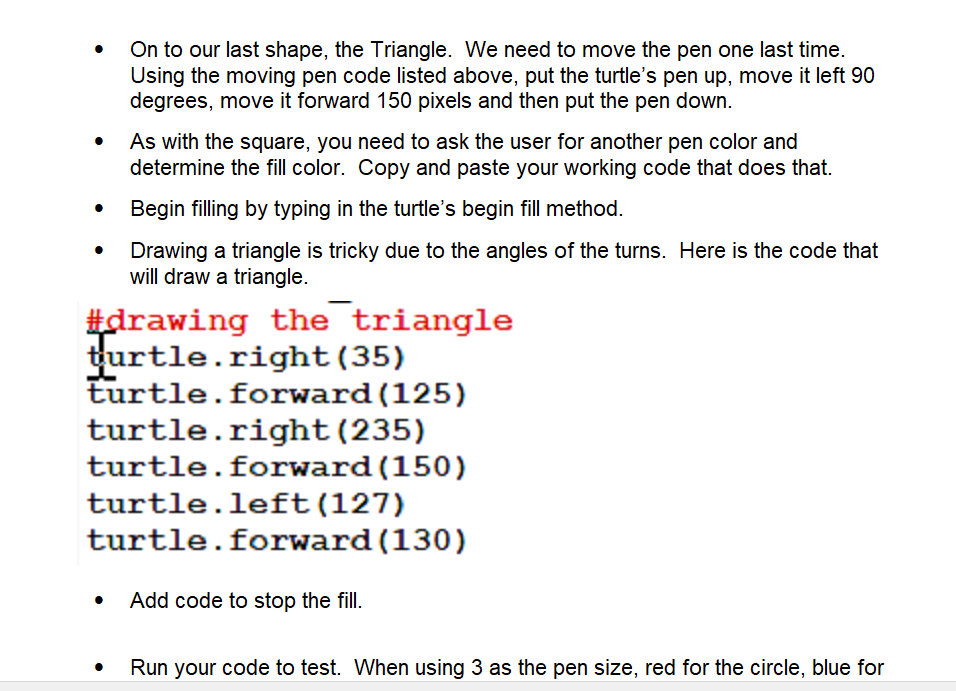 • On to our last shape, the Triangle. We need to move the pen one last time. Using the moving pen code listed above, put the turtle's pen up, move it left 90 degrees, move it forward 150 pixels and then put the pen down.

• As with the square, you need to ask the user for another pen color and determine the fill color. Copy and paste your working code that does that.

• Begin filling by typing in the turtle's begin fill method.

• Drawing a triangle is tricky due to the angles of the turns. Here is the code that will draw a triangle.

#drawing the triangle
turtle.right(35)
turtle.forward(125)
turtle.right(235)
turtle.forward(150)
turtle.left(127)
turtle.forward(130)

• Add code to stop the fill.

• Run your code to test. When using 3 as the pen size, red for the circle, blue for